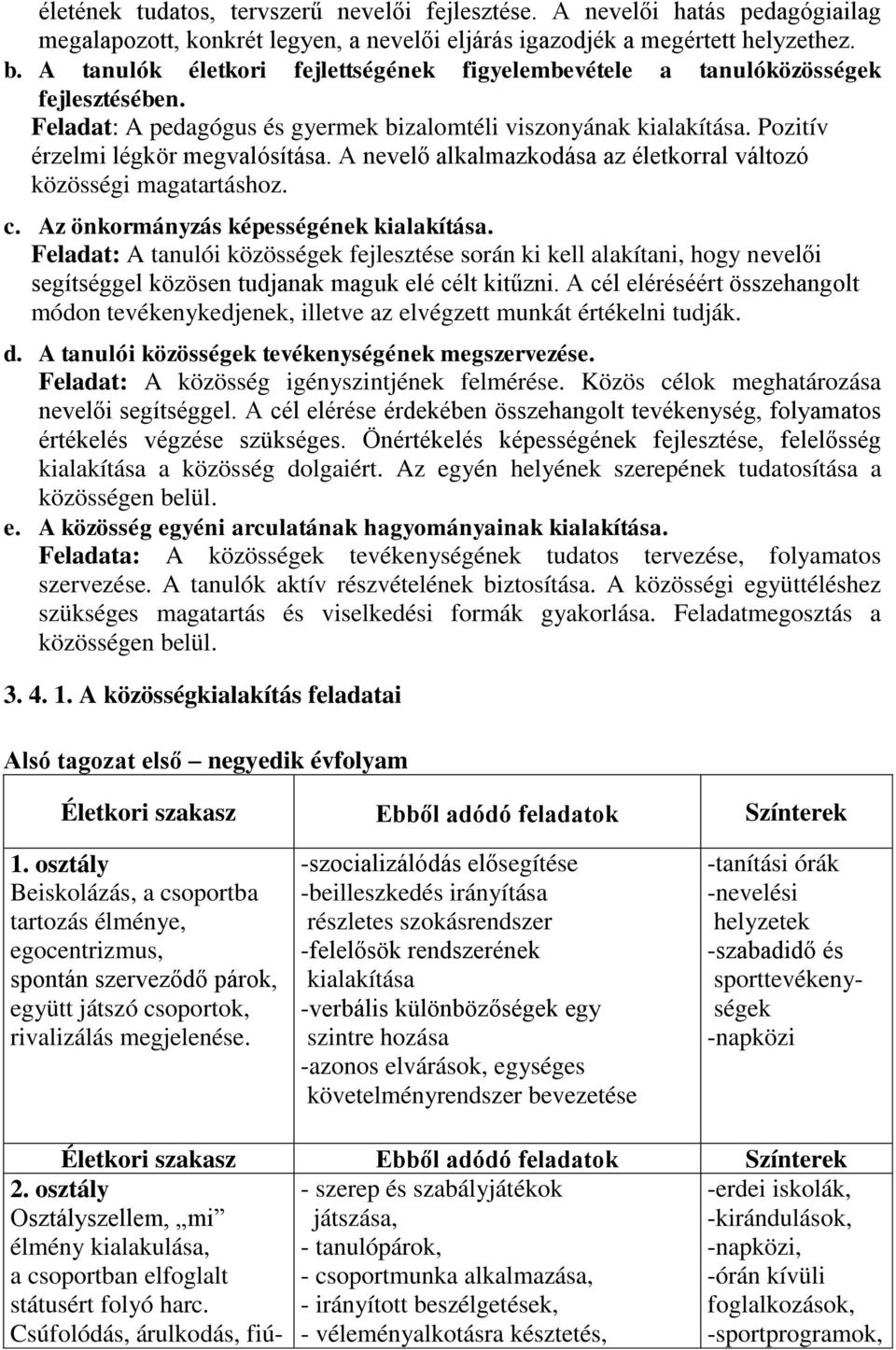 életének tudatos, tervszerű nevelői fejlesztése. A nevelői hatás pedagógiailag megalapozott, konkrét legyen, a nevelői eljárás igazodjék a megértett helyzethez.

b. A tanulók életkori fejlettségének figyelembevétele a tanulóközösségek fejlesztésében.
Feladat: A pedagógus és gyermek bizalomtéli viszonyának kialakítása. Pozitív érzelmi légkör megvalósítása. A nevelő alkalmazkodása az életkorral változó közösségi magatartáshoz.

c. Az önkormányzás képességének kialakítása.
Feladat: A tanulói közösségek fejlesztése során ki kell alakítani, hogy nevelői segítséggel közösen tudjanak maguk elé célt kitűzni. A cél eléréséért összehangolt módon tevékenykedjenek, illetve az elvégzett munkát értékelni tudják.

d. A tanulói közösségek tevékenységének megszervezése.
Feladat: A közösség igényszintjének felmérése. Közös célok meghatározása nevelői segítséggel. A cél elérése érdekében összehangolt tevékenység, folyamatos értékelés végzése szükséges. Önértékelés képességének fejlesztése, felelősség kialakítása a közösség dolgaiért. Az egyén helyének szerepének tudatosítása a közösségen belül.

e. A közösség egyéni arculatának hagyományainak kialakítása.
Feladata: A közösségek tevékenységének tudatos tervezése, folyamatos szervezése. A tanulók aktív részvételének biztosítása. A közösségi együttéléshez szükséges magatartás és viselkedési formák gyakorlása. Feladatmegosztás a közösségen belül.

3. 4. 1. A közösségkialakítás feladatai

Alsó tagozat első – negyedik évfolyam

| Életkori szakasz | Ebből adódó feladatok | Színterek |
|---|---|---|
| 1. osztály Beiskolázás, a csoportba tartozás élménye, egocentrizmus, spontán szerveződő párok, együtt játszó csoportok, rivalizálás megjelenése. | -szocializálódás elősegítése -beilleszkedés irányítása részletes szokásrendszer -felelősök rendszerének kialakítása -verbális különbözőségek egy szintre hozása -azonos elvárások, egységes követelményrendszer bevezetése | -tanítási órák -nevelési helyzetek -szabadidő és sporttevékenységek -napközi |

| Életkori szakasz | Ebből adódó feladatok | Színterek |
|---|---|---|
| 2. osztály Osztályszellem, „mi” élmény kialakulása, a csoportban elfoglalt státusért folyó harc. Csúfolódás, árulkodás, fiú- | - szerep és szabályjátékok játszása, - tanulópárok, - csoportmunka alkalmazása, - irányított beszélgetések, - véleményalkotásra késztetés, | -erdei iskolák, -kirándulások, -napközi, -órán kívüli foglalkozások, -sportprogramok, |